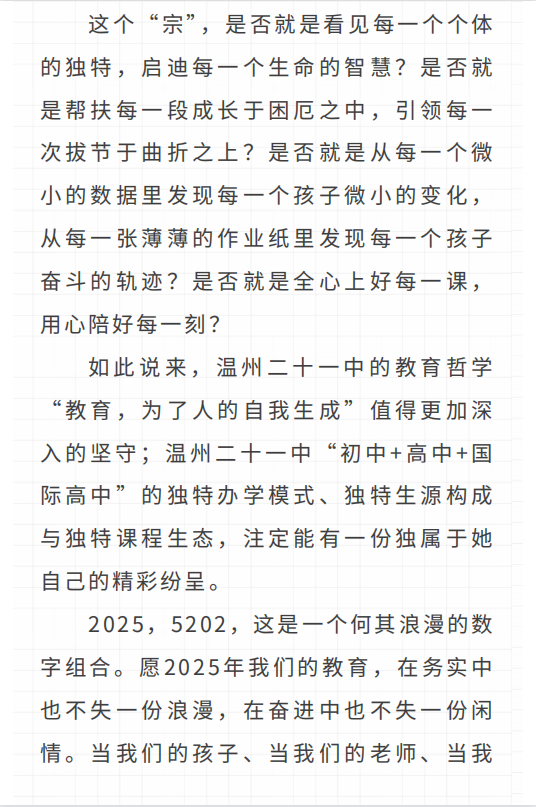 这个“宗”，是否就是看见每一个个体的独特，启迪每一个生命的智慧？是否就是帮扶每一段成长于困厄之中，引领每一次拔节于曲折之上？是否就是从每一个微小的数据里发现每一个孩子微小的变化，从每一张薄薄的作业纸里发现每一个孩子奋斗的轨迹？是否就是全心上好每一课，用心陪好每一刻？

如此说来，温州二十一中的教育哲学“教育，为了人的自我生成”值得更加深入的坚守；温州二十一中“初中+高中+国际高中”的独特办学模式、独特生源构成与独特课程生态，注定能有一份独属于她自己的精彩纷呈。

2025，5202，这是一个何其浪漫的数字组合。愿2025年我们的教育，在务实中也不失一份浪漫，在奋进中也不失一份闲情。当我们的孩子、当我们的老师、当我